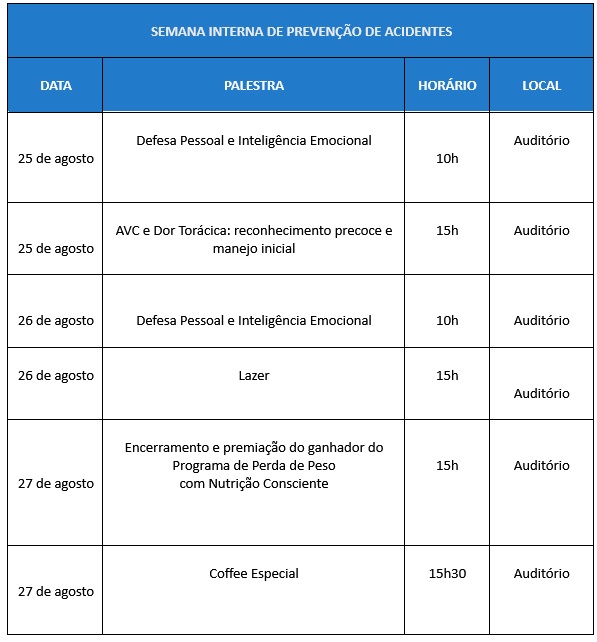 SEMANA INTERNA DE PREVENÇÃO DE ACIDENTES

| DATA | PALESTRA | HORÁRIO | LOCAL |
|---|---|---|---|
| 25 de agosto | Defesa Pessoal e Inteligência Emocional | 10h | Auditório |
| 25 de agosto | AVC e Dor Torácica: reconhecimento precoce e manejo inicial | 15h | Auditório |
| 26 de agosto | Defesa Pessoal e Inteligência Emocional | 10h | Auditório |
| 26 de agosto | Lazer | 15h | Auditório |
| 27 de agosto | Encerramento e premiação do ganhador do Programa de Perda de Peso com Nutrição Consciente | 15h | Auditório |
| 27 de agosto | Coffee Especial | 15h30 | Auditório |